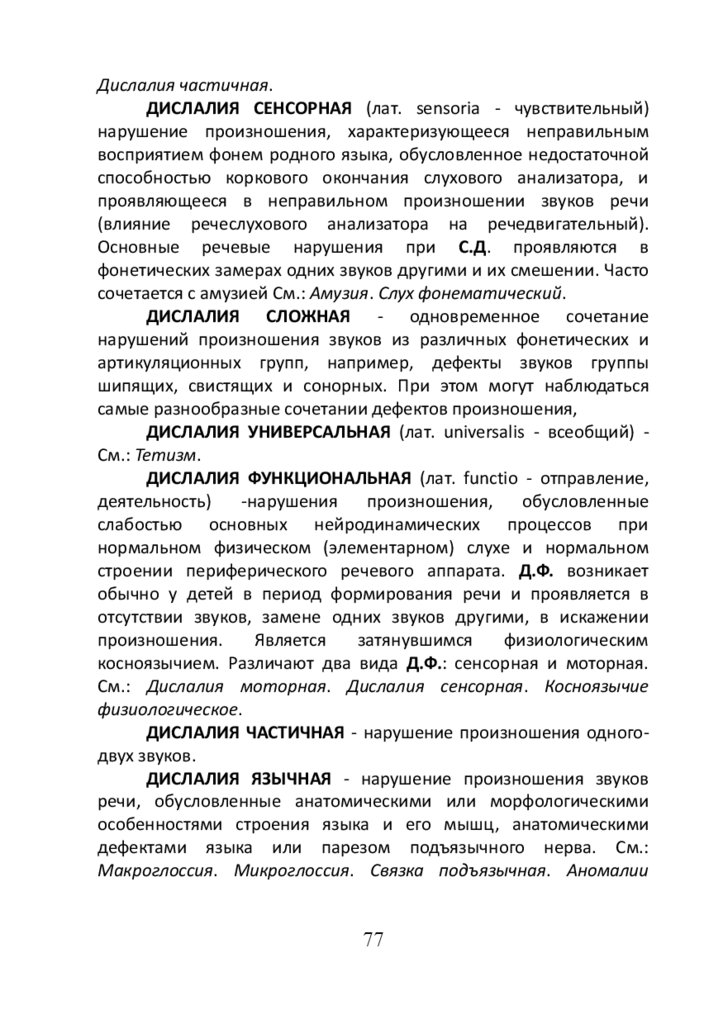 Дислалия частичная.

ДИСЛАЛИЯ СЕНСОРНАЯ (лат. sensoria - чувствительный) нарушение произношения, характеризующееся неправильным восприятием фонем родного языка, обусловленное недостаточной способностью коркового окончания слухового анализатора, и проявляющееся в неправильном произношении звуков речи (влияние речеслухового анализатора на речедвигательный). Основные речевые нарушения при С.Д. проявляются в фонетических замерах одних звуков другими и их смешении. Часто сочетается с амузией См.: Амузия. Слух фонематический.

ДИСЛАЛИЯ СЛОЖНАЯ - одновременное сочетание нарушений произношения звуков из различных фонетических и артикуляционных групп, например, дефекты звуков группы шипящих, свистящих и сонорных. При этом могут наблюдаться самые разнообразные сочетании дефектов произношения,

ДИСЛАЛИЯ УНИВЕРСАЛЬНАЯ (лат. universalis - всеобщий) - См.: Тетизм.

ДИСЛАЛИЯ ФУНКЦИОНАЛЬНАЯ (лат. functio - отправление, деятельность) -нарушения произношения, обусловленные слабостью основных нейродинамических процессов при нормальном физическом (элементарном) слухе и нормальном строении периферического речевого аппарата. Д.Ф. возникает обычно у детей в период формирования речи и проявляется в отсутствии звуков, замене одних звуков другими, в искажении произношения. Является затянувшимся физиологическим косноязычием. Различают два вида Д.Ф.: сенсорная и моторная. См.: Дислалия моторная. Дислалия сенсорная. Косноязычие физиологическое.

ДИСЛАЛИЯ ЧАСТИЧНАЯ - нарушение произношения одного-двух звуков.

ДИСЛАЛИЯ ЯЗЫЧНАЯ - нарушение произношения звуков речи, обусловленные анатомическими или морфологическими особенностями строения языка и его мышц, анатомическими дефектами языка или парезом подъязычного нерва. См.: Макроглоссия. Микроглоссия. Связка подъязычная. Аномалии

77